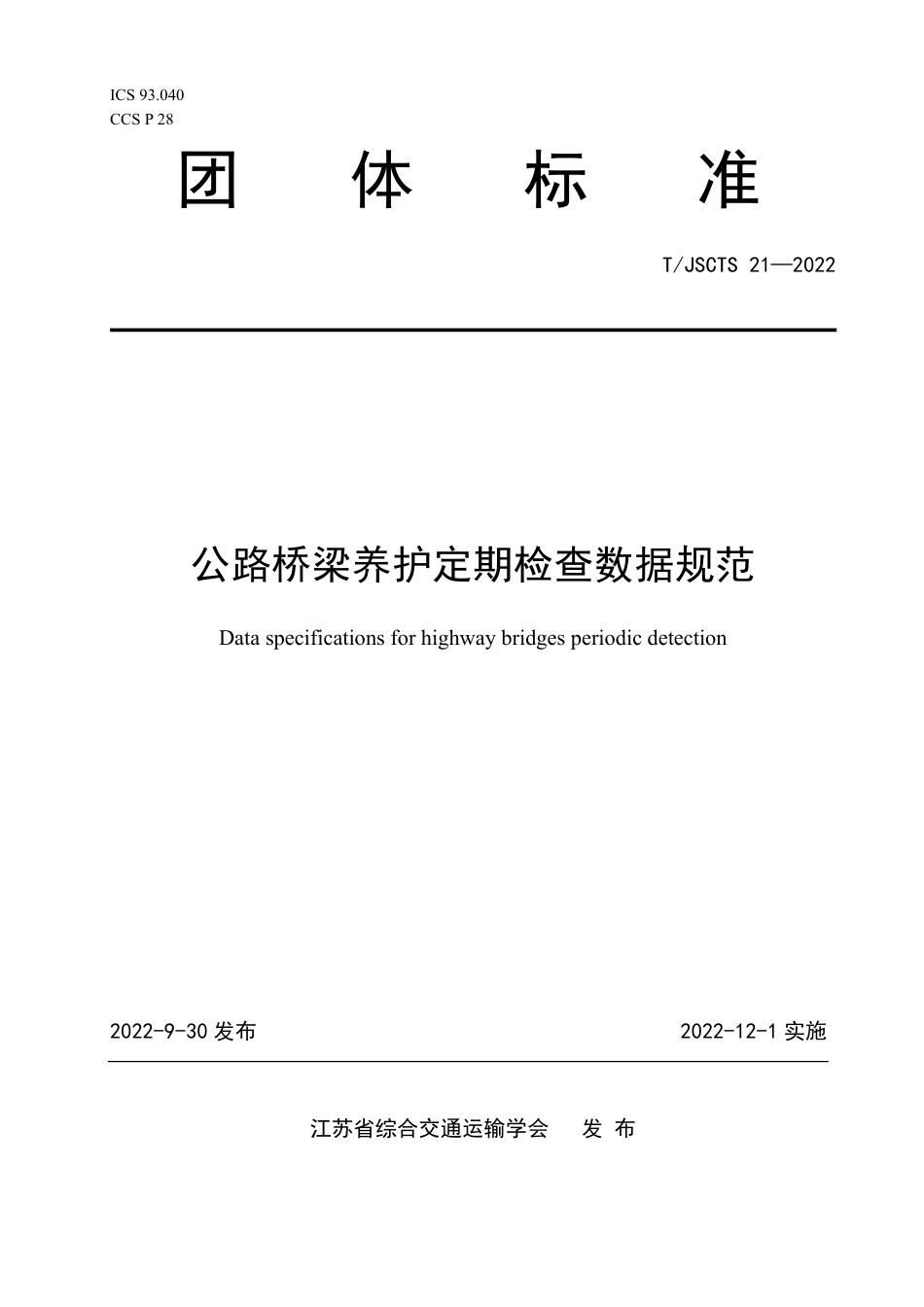 ICS 93.040
CCS P 28

团 体 标 准

T/JSCTS 21—2022

公路桥梁养护定期检查数据规范

Data specifications for highway bridges periodic detection

2022-9-30 发布

2022-12-1 实施

江苏省综合交通运输学会 发 布